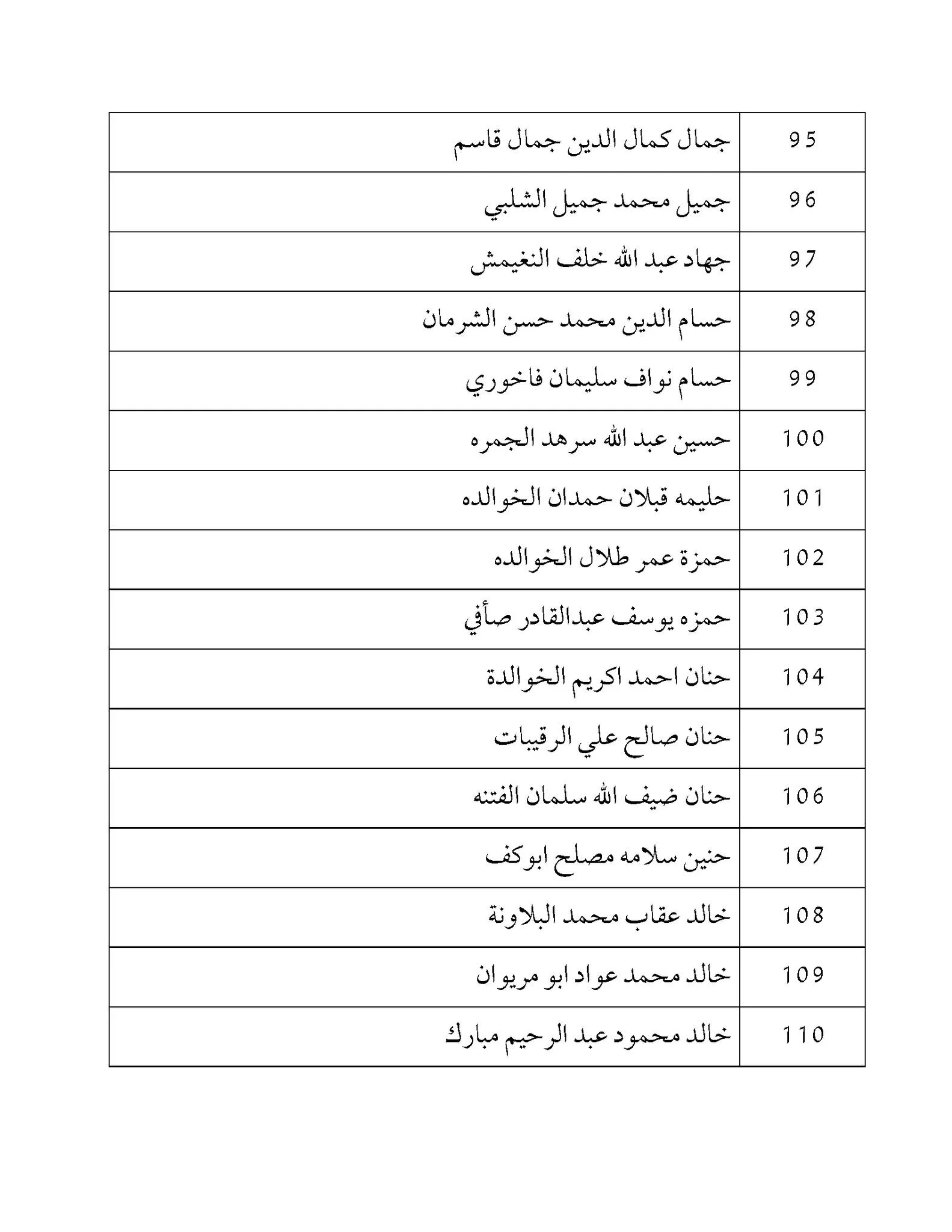 | 95 | جمال كمال الدين جمال قاسم |
|---|---|
| 96 | جميل محمد جميل الشلبي |
| 97 | جهاد عبد الله خلف النغيمش |
| 98 | حسام الدين محمد حسن الشرمان |
| 99 | حسام نواف سليمان فاخوري |
| 100 | حسين عبد الله سرهد الجمره |
| 101 | حليمه قبلان حمدان الخوالده |
| 102 | حمزة عمر طلال الخوالده |
| 103 | حمزه يوسف عبدالقادر صأفي |
| 104 | حنان احمد اكريم الخوالدة |
| 105 | حنان صالح علي الرقيبات |
| 106 | حنان ضيف الله سلمان الفتنه |
| 107 | حنين سلامه مصلح ابوكف |
| 108 | خالد عقاب محمد البلاونة |
| 109 | خالد محمد عواد ابو مريوان |
| 110 | خالد محمود عبد الرحيم مبارك |